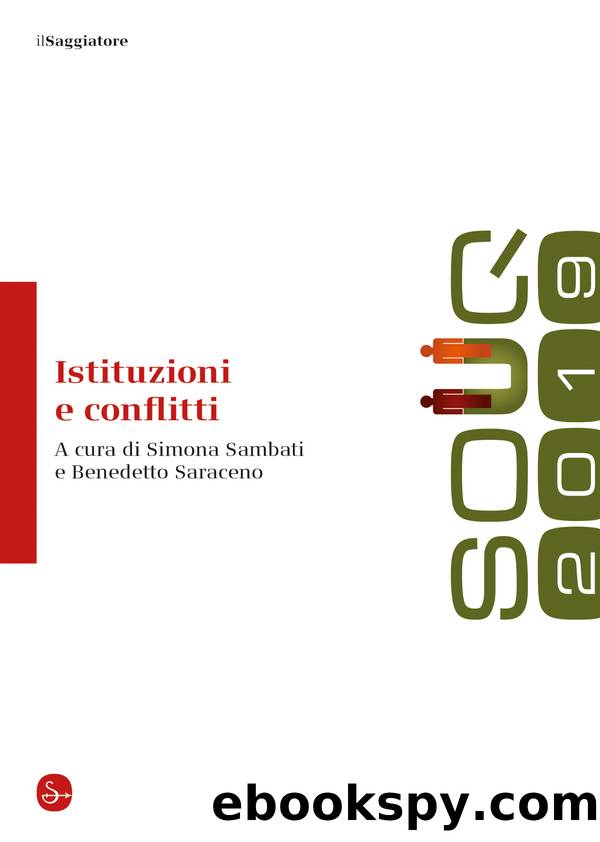 ilSaggiatore

Istituzioni e conflitti

A cura di Simona Sambati e Benedetto Saraceno

SOUQ 2019

ebookspy.com